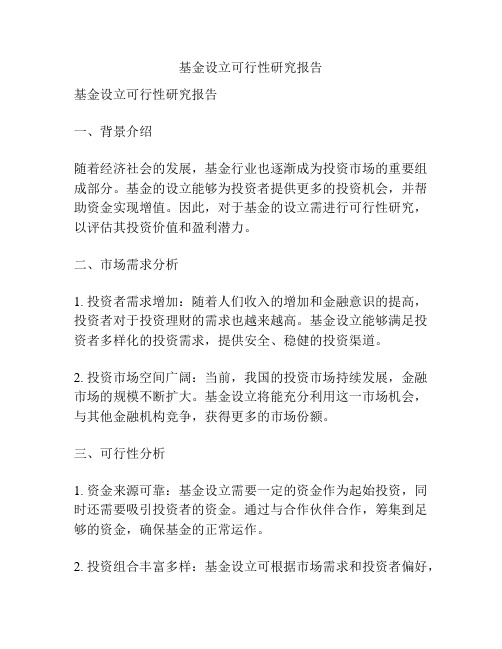 基金设立可行性研究报告

基金设立可行性研究报告

一、背景介绍

随着经济社会的发展，基金行业也逐渐成为投资市场的重要组成部分。基金的设立能够为投资者提供更多的投资机会，并帮助资金实现增值。因此，对于基金的设立需进行可行性研究，以评估其投资价值和盈利潜力。

二、市场需求分析

1. 投资者需求增加：随着人们收入的增加和金融意识的提高，投资者对于投资理财的需求也越来越高。基金设立能够满足投资者多样化的投资需求，提供安全、稳健的投资渠道。

2. 投资市场空间广阔：当前，我国的投资市场持续发展，金融市场的规模不断扩大。基金设立将能充分利用这一市场机会，与其他金融机构竞争，获得更多的市场份额。

三、可行性分析

1. 资金来源可靠：基金设立需要一定的资金作为起始投资，同时还需要吸引投资者的资金。通过与合作伙伴合作，筹集到足够的资金，确保基金的正常运作。

2. 投资组合丰富多样：基金设立可根据市场需求和投资者偏好，